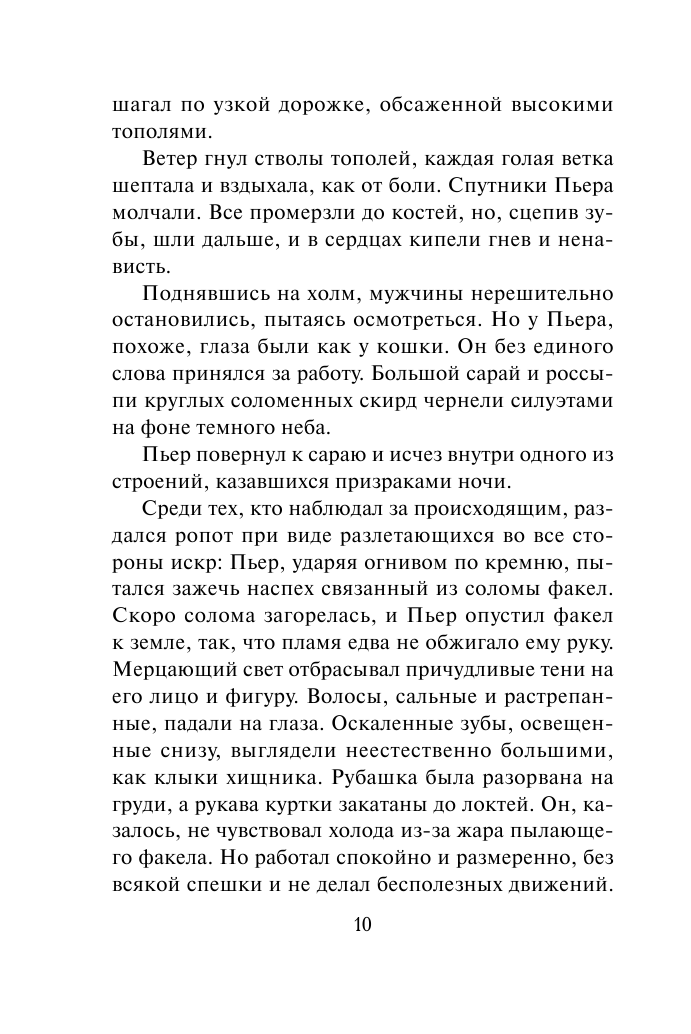 шагал по узкой дорожке, обсаженной высокими тополями.

Ветер гнул стволы тополей, каждая голая ветка шептала и вздыхала, как от боли. Спутники Пьера молчали. Все промерзли до костей, но, сцепив зубы, шли дальше, и в сердцах кипели гнев и ненависть.

Поднявшись на холм, мужчины нерешительно остановились, пытаясь осмотреться. Но у Пьера, похоже, глаза были как у кошки. Он без единого слова принялся за работу. Большой сарай и россыпи круглых соломенных скирд чернели силуэтами на фоне темного неба.

Пьер повернул к сараю и исчез внутри одного из строений, казавшихся призраками ночи.

Среди тех, кто наблюдал за происходящим, раздался ропот при виде разлетающихся во все стороны искр: Пьер, ударяя огнивом по кремню, пытался зажечь наспех связанный из соломы факел. Скоро солома загорелась, и Пьер опустил факел к земле, так, что пламя едва не обжигало ему руку. Мерцающий свет отбрасывал причудливые тени на его лицо и фигуру. Волосы, сальные и растрепанные, падали на глаза. Оскаленные зубы, освещенные снизу, выглядели неестественно большими, как клыки хищника. Рубашка была разорвана на груди, а рукава куртки закатаны до локтей. Он, казалось, не чувствовал холода из-за жара пылающего факела. Но работал спокойно и размеренно, без всякой спешки и не делал бесполезных движений.

10